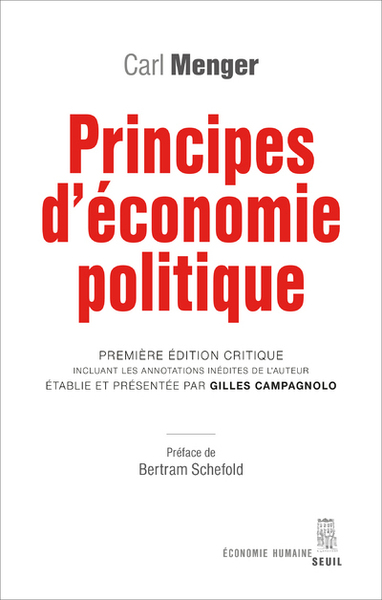 Carl Menger

Principes d'économie politique

PREMIÈRE ÉDITION CRITIQUE
INCLUANT LES ANNOTATIONS INÉDITES DE L'AUTEUR
ÉTABLIE ET PRÉSENTÉE PAR GILLES CAMPAGNOLO

Préface de
Bertram Schefold

ÉCONOMIE HUMAINE
SEUIL